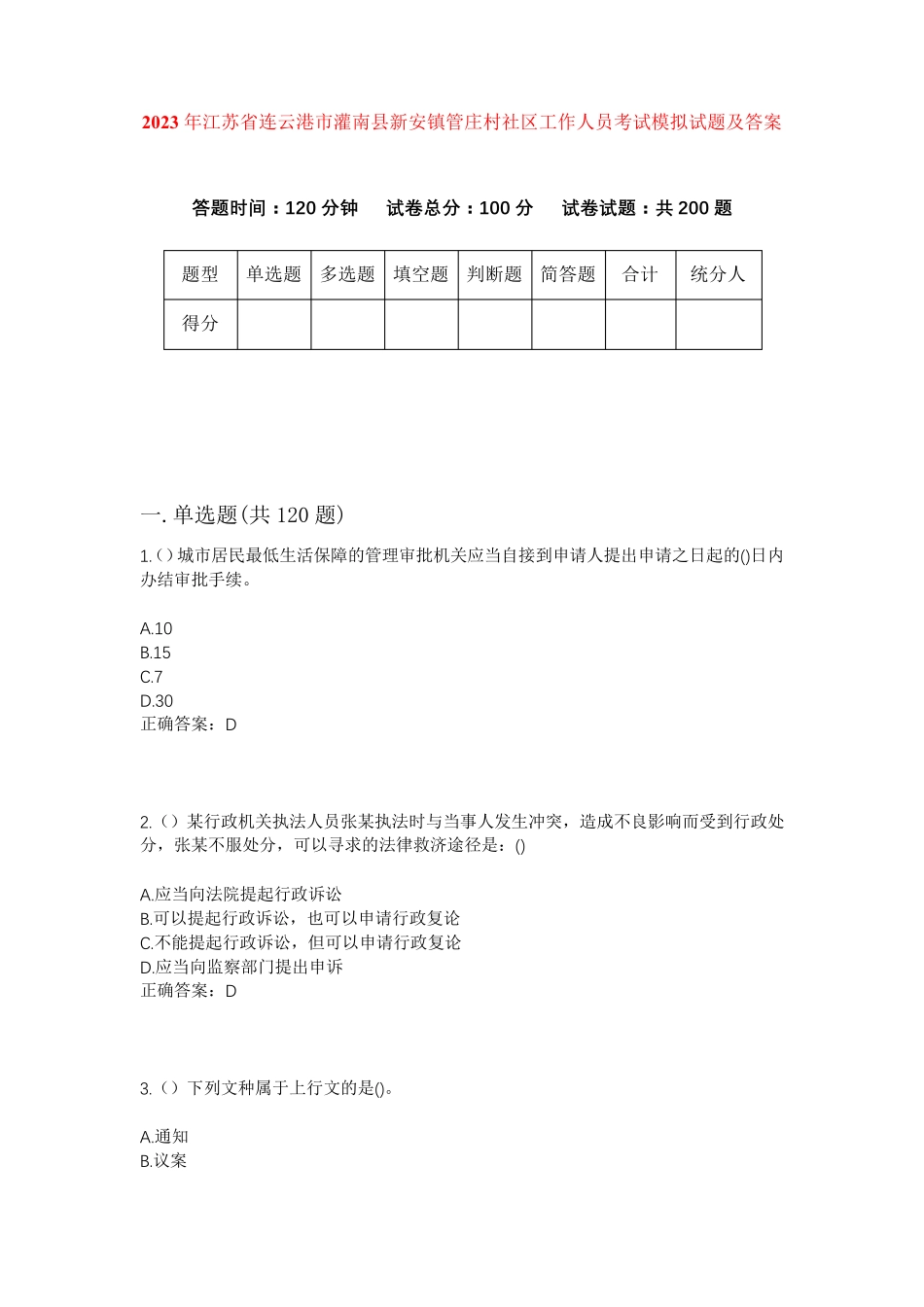 2023 年江苏省连云港市灌南县新安镇管庄村社区工作人员考试模拟试题及答案

答题时间：120 分钟　试卷总分：100 分　试卷试题：共 200 题

| 题型 | 单选题 | 多选题 | 填空题 | 判断题 | 简答题 | 合计 | 统分人 |
|---|---|---|---|---|---|---|---|
| 得分 | | | | | | | |

一. 单选题(共 120 题)

1.（）城市居民最低生活保障的管理审批机关应当自接到申请人提出申请之日起的()日内办结审批手续。

A.10
B.15
C.7
D.30
正确答案：D

2.（）某行政机关执法人员张某执法时与当事人发生冲突，造成不良影响而受到行政处分，张某不服处分，可以寻求的法律救济途径是：()

A.应当向法院提起行政诉讼
B.可以提起行政诉讼，也可以申请行政复论
C.不能提起行政诉讼，但可以申请行政复论
D.应当向监察部门提出申诉
正确答案：D

3.（）下列文种属于上行文的是()。

A.通知
B.议案